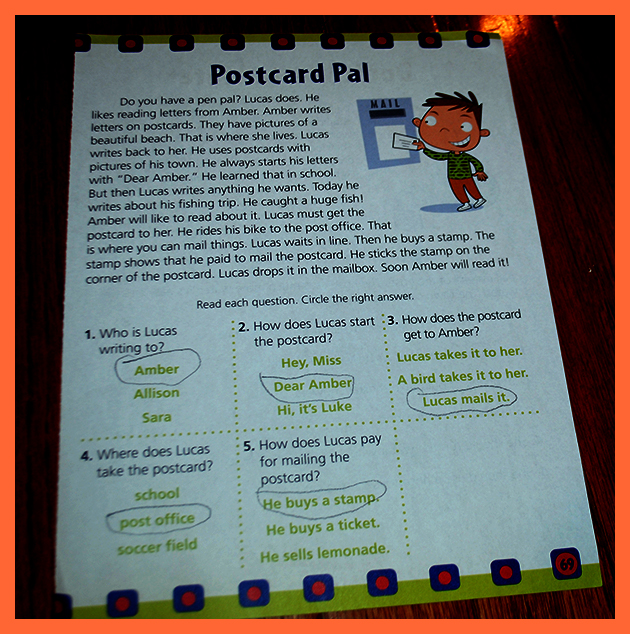 Postcard Pal

Do you have a pen pal? Lucas does. He likes reading letters from Amber. Amber writes letters on postcards. They have pictures of a beautiful beach. That is where she lives. Lucas writes back to her. He uses postcards with pictures of his town. He always starts his letters with "Dear Amber." He learned that in school. But then Lucas writes anything he wants. Today he writes about his fishing trip. He caught a huge fish! Amber will like to read about it. Lucas must get the postcard to her. He rides his bike to the post office. That is where you can mail things. Lucas waits in line. Then he buys a stamp. The stamp shows that he paid to mail the postcard. He sticks the stamp on the corner of the postcard. Lucas drops it in the mailbox. Soon Amber will read it!

MAIL

Read each question. Circle the right answer.

1. Who is Lucas writing to?
Amber
Allison
Sara

2. How does Lucas start the postcard?
Hey, Miss
Dear Amber
Hi, it's Luke

3. How does the postcard get to Amber?
Lucas takes it to her.
A bird takes it to her.
Lucas mails it.

4. Where does Lucas take the postcard?
school
post office
soccer field

5. How does Lucas pay for mailing the postcard?
He buys a stamp.
He buys a ticket.
He sells lemonade.

69